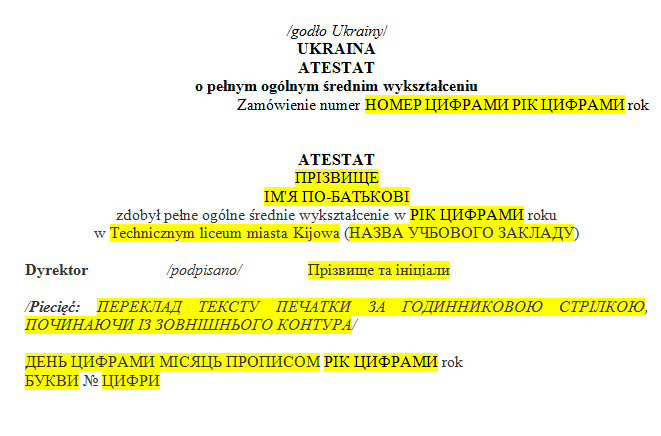 /godło Ukrainy/
UKRAINA
ATESTAT
o pełnym ogólnym średnim wykształceniu
Zamówienie numer НОМЕР ЦИФРАМИ РІК ЦИФРАМИ rok

ATESTAT
ПРІЗВИЩЕ
ІМ'Я ПО-БАТЬКОВІ
zdobył pełne ogólne średnie wykształcenie w РІК ЦИФРАМИ roku
w Technicznym liceum miasta Kijowa (НАЗВА УЧБОВОГО ЗАКЛАДУ)

Dyrektor /podpisano/ Прізвище та ініціали

/Pieczęć: ПЕРЕКЛАД ТЕКСТУ ПЕЧАТКИ ЗА ГОДИННИКОВОЮ СТРІЛКОЮ, ПОЧИНАЮЧИ ІЗ ЗОВНІШНЬОГО КОНТУРА/

ДЕНЬ ЦИФРАМИ МІСЯЦЬ ПРОПИСОМ РІК ЦИФРАМИ rok
БУКВИ № ЦИФРИ